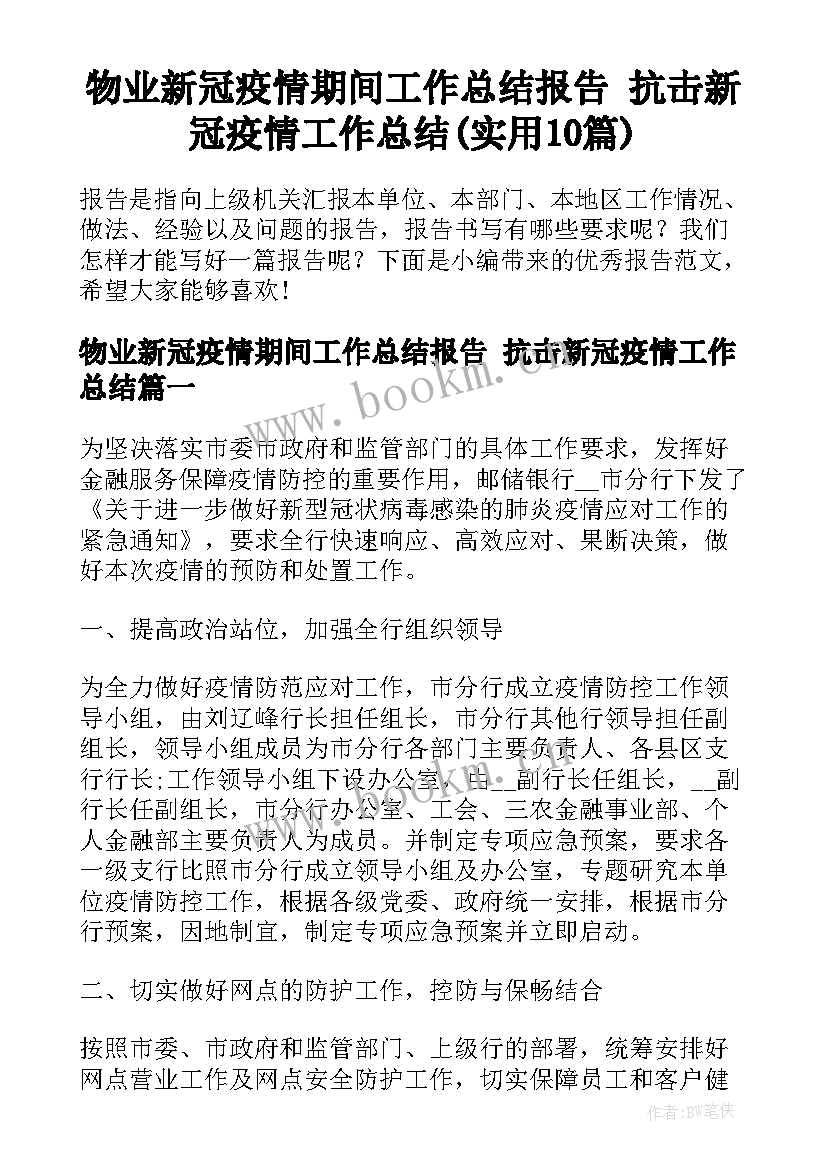 物业新冠疫情期间工作总结报告 抗击新冠疫情工作总结(实用10篇)

报告是指向上级机关汇报本单位、本部门、本地区工作情况、做法、经验以及问题的报告，报告书写有哪些要求呢？我们怎样才能写好一篇报告呢？下面是小编带来的优秀报告范文，希望大家能够喜欢！

物业新冠疫情期间工作总结报告 抗击新冠疫情工作总结篇一

www.bookm.cn

为坚决落实市委市政府和监管部门的具体工作要求，发挥好金融服务保障疫情防控的重要作用，邮储银行__市分行下发了《关于进一步做好新型冠状病毒感染的肺炎疫情应对工作的紧急通知》，要求全行快速响应、高效应对、果断决策，做好本次疫情的预防和处置工作。

一、提高政治站位，加强全行组织领导

为全力做好疫情防范应对工作，市分行成立疫情防控工作领导小组，由刘辽峰行长担任组长，市分行其他行领导担任副组长，领导小组成员为市分行各部门主要负责人、各县区支行行长;工作领导小组下设办公室，由__副行长任组长，__副行长任副组长，市分行办公室、工会、三农金融事业部、个人金融部主要负责人为成员。并制定专项应急预案，要求各一级支行比照市分行成立领导小组及办公室，专题研究本单位疫情防控工作，根据各级党委、政府统一安排，根据市分行预案，因地制宜，制定专项应急预案并立即启动。

二、切实做好网点的防护工作，控防与保畅结合

按照市委、市政府和监管部门、上级行的部署，统筹安排好网点营业工作及网点安全防护工作，切实保障员工和客户健

作者：BW笔侠